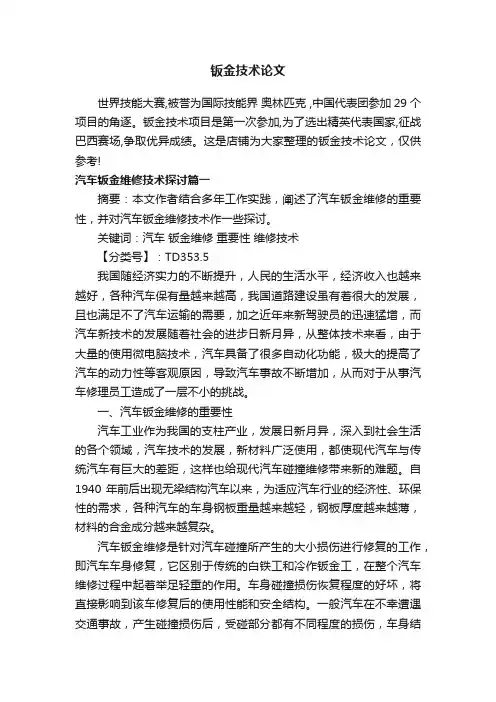 钣金技术论文

世界技能大赛,被誉为国际技能界 奥林匹克 ,中国代表团参加 29 个项目的角逐。钣金技术项目是第一次参加,为了选出精英代表国家,征战巴西赛场,争取优异成绩。这是店铺为大家整理的钣金技术论文，仅供参考!

汽车钣金维修技术探讨篇一

摘要：本文作者结合多年工作实践，阐述了汽车钣金维修的重要性，并对汽车钣金维修技术作一些探讨。

关键词：汽车 钣金维修 重要性 维修技术

【分类号】：TD353.5

我国随经济实力的不断提升，人民的生活水平，经济收入也越来越好，各种汽车保有量越来越高，我国道路建设虽有着很大的发展，且也满足不了汽车运输的需要，加之近年来新驾驶员的迅速猛增，而汽车新技术的发展随着社会的进步日新月异，从整体技术来看，由于大量的使用微电脑技术，汽车具备了很多自动化功能，极大的提高了汽车的动力性等客观原因，导致汽车事故不断增加，从而对于从事汽车修理员工造成了一层不小的挑战。

一、汽车钣金维修的重要性

汽车工业作为我国的支柱产业，发展日新月异，深入到社会生活的各个领域，汽车技术的发展，新材料广泛使用，都使现代汽车与传统汽车有巨大的差距，这样也给现代汽车碰撞维修带来新的难题。自 1940 年前后出现无梁结构汽车以来，为适应汽车行业的经济性、环保性的需求，各种汽车的车身钢板重量越来越轻，钢板厚度越来越薄，材料的合金成分越来越复杂。

汽车钣金维修是针对汽车碰撞所产生的大小损伤进行修复的工作，即汽车车身修复，它区别于传统的白铁工和冷作钣金工，在整个汽车维修过程中起着举足轻重的作用。车身碰撞损伤恢复程度的好坏，将直接影响到该车修复后的使用性能和安全结构。一般汽车在不幸遭遇交通事故，产生碰撞损伤后，受碰部分都有不同程度的损伤，车身结